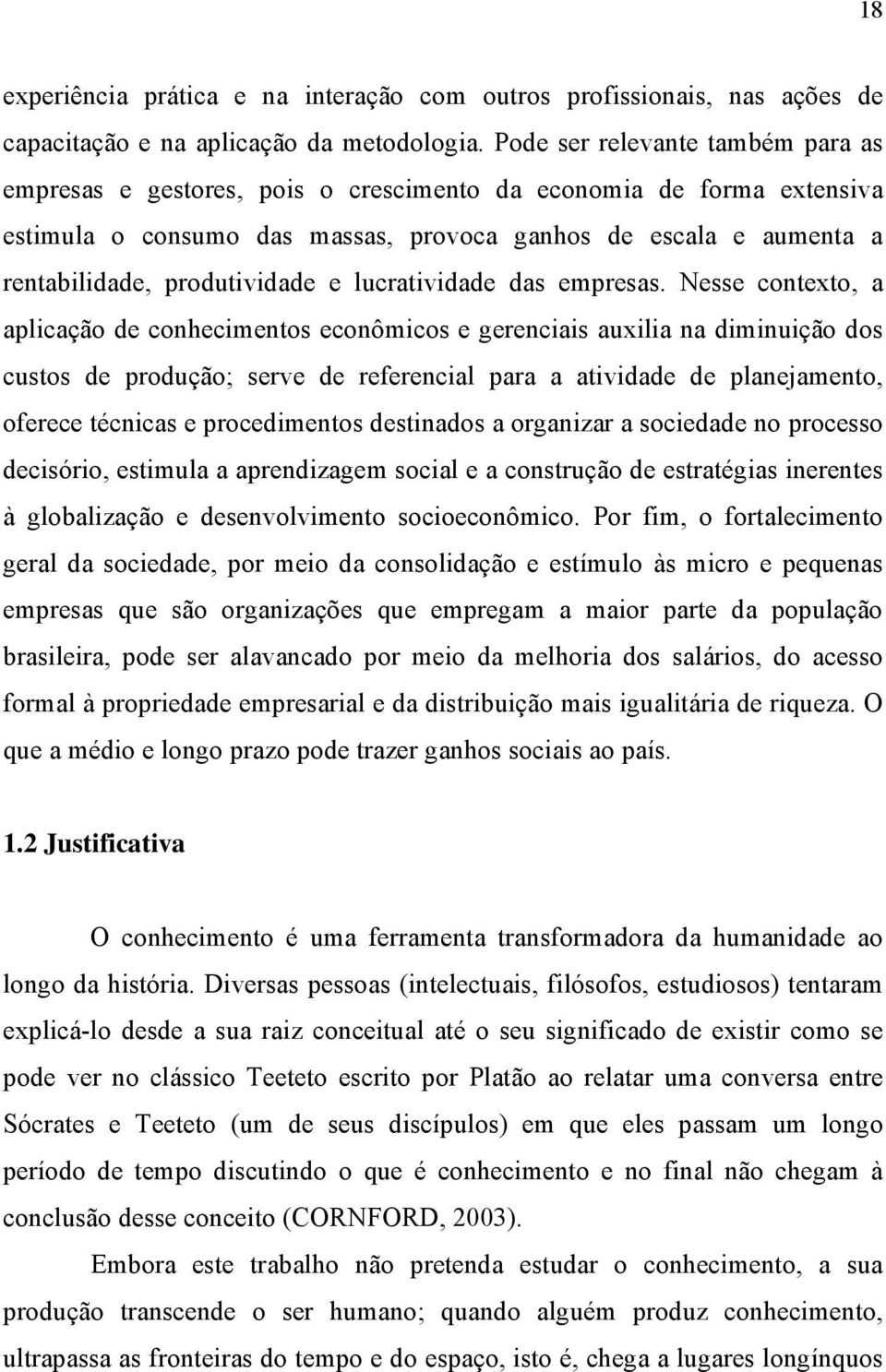 18

experiência prática e na interação com outros profissionais, nas ações de capacitação e na aplicação da metodologia. Pode ser relevante também para as empresas e gestores, pois o crescimento da economia de forma extensiva estimula o consumo das massas, provoca ganhos de escala e aumenta a rentabilidade, produtividade e lucratividade das empresas. Nesse contexto, a aplicação de conhecimentos econômicos e gerenciais auxilia na diminuição dos custos de produção; serve de referencial para a atividade de planejamento, oferece técnicas e procedimentos destinados a organizar a sociedade no processo decisório, estimula a aprendizagem social e a construção de estratégias inerentes à globalização e desenvolvimento socioeconômico. Por fim, o fortalecimento geral da sociedade, por meio da consolidação e estímulo às micro e pequenas empresas que são organizações que empregam a maior parte da população brasileira, pode ser alavancado por meio da melhoria dos salários, do acesso formal à propriedade empresarial e da distribuição mais igualitária de riqueza. O que a médio e longo prazo pode trazer ganhos sociais ao país.

1.2 Justificativa

O conhecimento é uma ferramenta transformadora da humanidade ao longo da história. Diversas pessoas (intelectuais, filósofos, estudiosos) tentaram explicá-lo desde a sua raiz conceitual até o seu significado de existir como se pode ver no clássico Teeteto escrito por Platão ao relatar uma conversa entre Sócrates e Teeteto (um de seus discípulos) em que eles passam um longo período de tempo discutindo o que é conhecimento e no final não chegam à conclusão desse conceito (CORNFORD, 2003).

Embora este trabalho não pretenda estudar o conhecimento, a sua produção transcende o ser humano; quando alguém produz conhecimento, ultrapassa as fronteiras do tempo e do espaço, isto é, chega a lugares longínquos